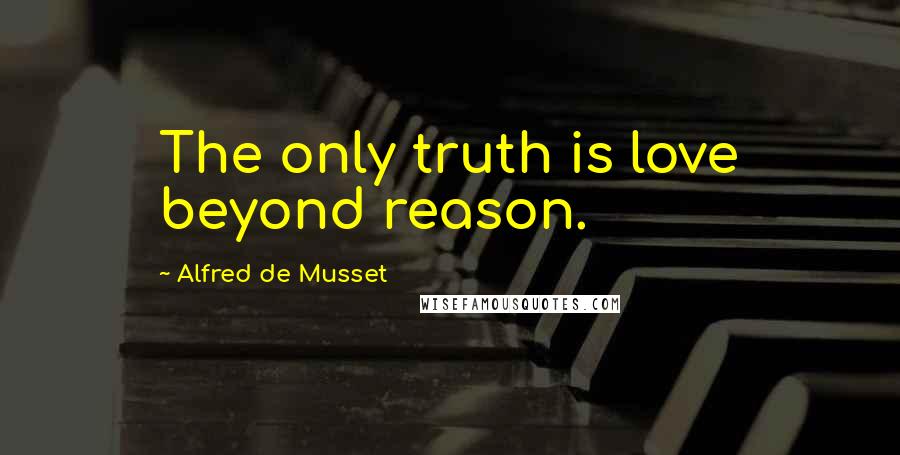 The only truth is love beyond reason.

~ Alfred de Musset

WISEFAMOUSQUOTES.COM